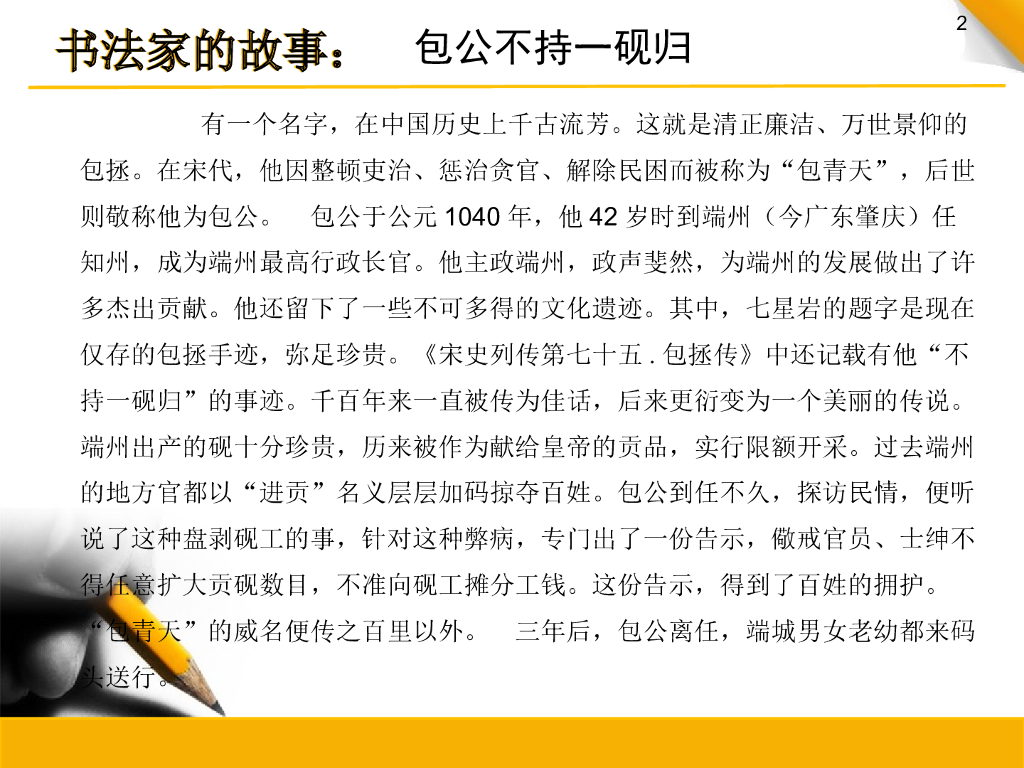 2

书法家的故事： 包公不持一砚归

有一个名字，在中国历史上千古流芳。这就是清正廉洁、万世景仰的包拯。在宋代，他因整顿吏治、惩治贪官、解除民困而被称为“包青天”，后世则敬称他为包公。 包公于公元 1040 年，他 42 岁时到端州（今广东肇庆）任知州，成为端州最高行政长官。他主政端州，政声斐然，为端州的发展做出了许多杰出贡献。他还留下了一些不可多得的文化遗迹。其中，七星岩的题字是现在仅存的包拯手迹，弥足珍贵。《宋史列传第七十五 . 包拯传》中还记载有他“不持一砚归”的事迹。千百年来一直被传为佳话，后来更衍变为一个美丽的传说。端州出产的砚十分珍贵，历来被作为献给皇帝的贡品，实行限额开采。过去端州的地方官都以“进贡”名义层层加码掠夺百姓。包公到任不久，探访民情，便听说了这种盘剥砚工的事，针对这种弊病，专门出了一份告示，儆戒官员、士绅不得任意扩大贡砚数目，不准向砚工摊分工钱。这份告示，得到了百姓的拥护。“包青天”的威名便传之百里以外。 三年后，包公离任，端城男女老幼都来码头送行。